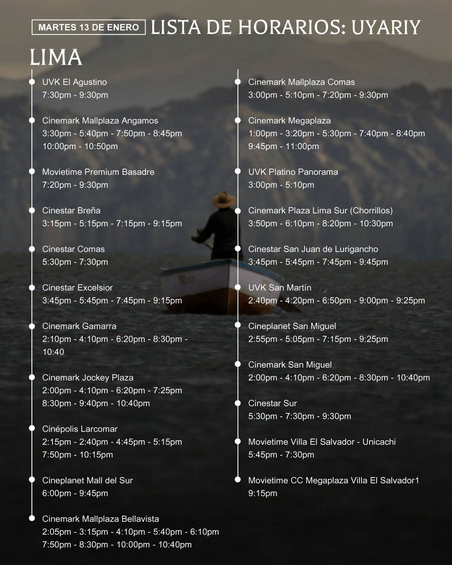 MARTES 13 DE ENERO LISTA DE HORARIOS: UYARIY

LIMA

UVK El Agustino
7:30pm - 9:30pm

Cinemark Mallplaza Angamos
3:30pm - 5:40pm - 7:50pm - 8:45pm
10:00pm - 10:50pm

Movietime Premium Basadre
7:20pm - 9:30pm

Cinestar Breña
3:15pm - 5:15pm - 7:15pm - 9:15pm

Cinestar Comas
5:30pm - 7:30pm

Cinestar Excelsior
3:45pm - 5:45pm - 7:45pm - 9:15pm

Cinemark Gamarra
2:10pm - 4:10pm - 6:20pm - 8:30pm - 10:40

Cinemark Jockey Plaza
2:00pm - 4:10pm - 6:20pm - 7:25pm
8:30pm - 9:40pm - 10:40pm

Cinépolis Larcomar
2:15pm - 2:40pm - 4:45pm - 5:15pm
7:50pm - 10:15pm

Cineplanet Mall del Sur
6:00pm - 9:45pm

Cinemark Mallplaza Bellavista
2:05pm - 3:15pm - 4:10pm - 5:40pm - 6:10pm
7:50pm - 8:30pm - 10:00pm - 10:40pm

Cinemark Mallplaza Comas
3:00pm - 5:10pm - 7:20pm - 9:30pm

Cinemark Megaplaza
1:00pm - 3:20pm - 5:30pm - 7:40pm - 8:40pm
9:45pm - 11:00pm

UVK Platino Panorama
3:00pm - 5:10pm

Cinemark Plaza Lima Sur (Chorrillos)
3:50pm - 6:10pm - 8:20pm - 10:30pm

Cinestar San Juan de Lurigancho
3:45pm - 5:45pm - 7:45pm - 9:45pm

UVK San Martín
2:40pm - 4:20pm - 6:50pm - 9:00pm - 9:25pm

Cineplanet San Miguel
2:55pm - 5:05pm - 7:15pm - 9:25pm

Cinemark San Miguel
2:00pm - 4:10pm - 6:20pm - 8:30pm - 10:40pm

Cinestar Sur
5:30pm - 7:30pm - 9:30pm

Movietime Villa El Salvador - Unicachi
5:45pm - 7:30pm

Movietime CC Megaplaza Villa El Salvador1
9:15pm